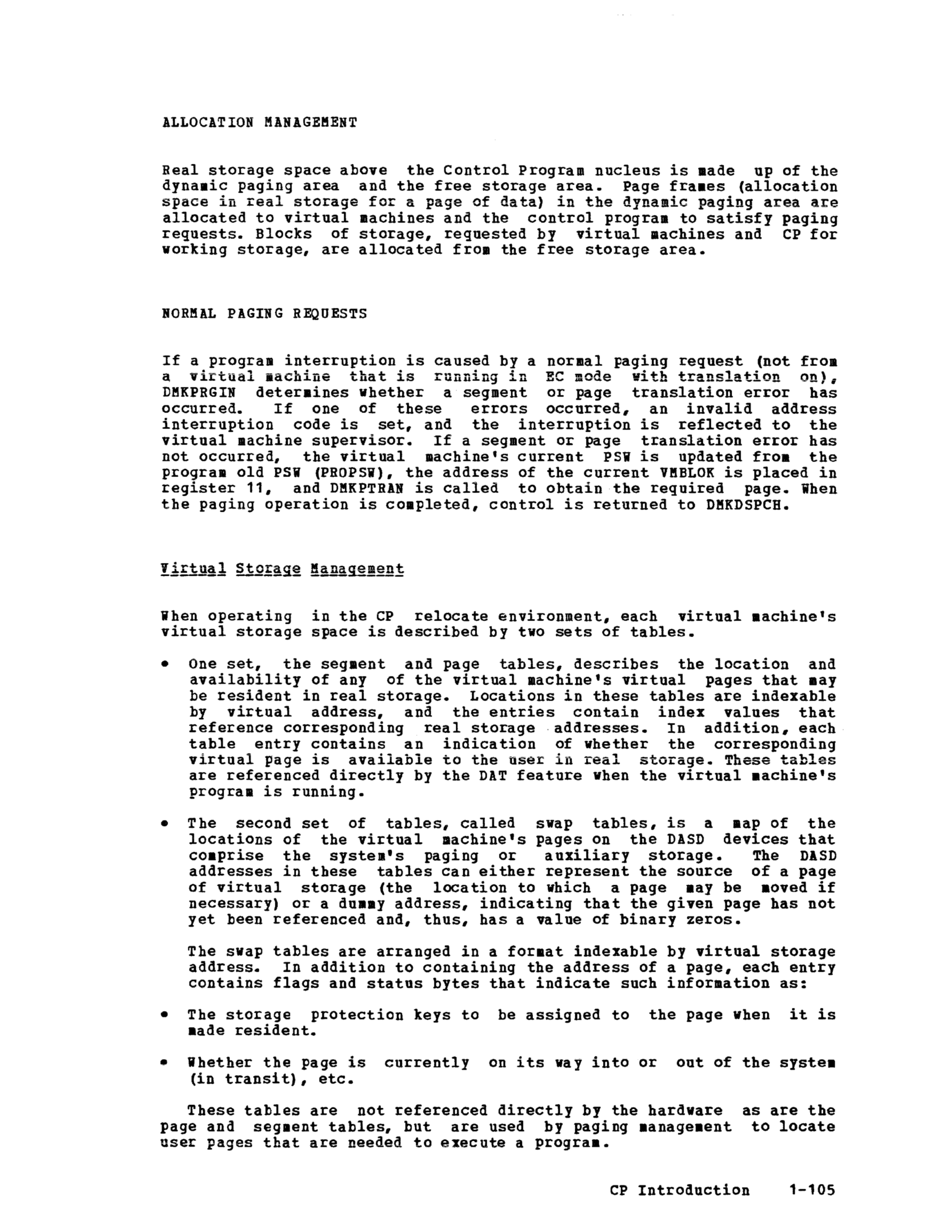 ALLOCATION MANAGEMENT

Real storage space above the Control Program nucleus is made up of the dynamic paging area and the free storage area. Page frames (allocation space in real storage for a page of data) in the dynamic paging area are allocated to virtual machines and the control program to satisfy paging requests. Blocks of storage, requested by virtual machines and CP for working storage, are allocated from the free storage area.

NORMAL PAGING REQUESTS

If a program interruption is caused by a normal paging request (not from a virtual machine that is running in EC mode with translation on), DMKPRGIN determines whether a segment or page translation error has occurred. If one of these errors occurred, an invalid address interruption code is set, and the interruption is reflected to the virtual machine supervisor. If a segment or page translation error has not occurred, the virtual machine's current PSW is updated from the program old PSW (PROPSW), the address of the current VMBLOK is placed in register 11, and DMKPTRAN is called to obtain the required page. When the paging operation is completed, control is returned to DMKDSPCH.

Virtual Storage Management

When operating in the CP relocate environment, each virtual machine's virtual storage space is described by two sets of tables.

• One set, the segment and page tables, describes the location and availability of any of the virtual machine's virtual pages that may be resident in real storage. Locations in these tables are indexable by virtual address, and the entries contain index values that reference corresponding real storage addresses. In addition, each table entry contains an indication of whether the corresponding virtual page is available to the user in real storage. These tables are referenced directly by the DAT feature when the virtual machine's program is running.

• The second set of tables, called swap tables, is a map of the locations of the virtual machine's pages on the DASD devices that comprise the system's paging or auxiliary storage. The DASD addresses in these tables can either represent the source of a page of virtual storage (the location to which a page may be moved if necessary) or a dummy address, indicating that the given page has not yet been referenced and, thus, has a value of binary zeros.

The swap tables are arranged in a format indexable by virtual storage address. In addition to containing the address of a page, each entry contains flags and status bytes that indicate such information as:

• The storage protection keys to be assigned to the page when it is made resident.

• Whether the page is currently on its way into or out of the system (in transit), etc.

These tables are not referenced directly by the hardware as are the page and segment tables, but are used by paging management to locate user pages that are needed to execute a program.

CP Introduction 1-105